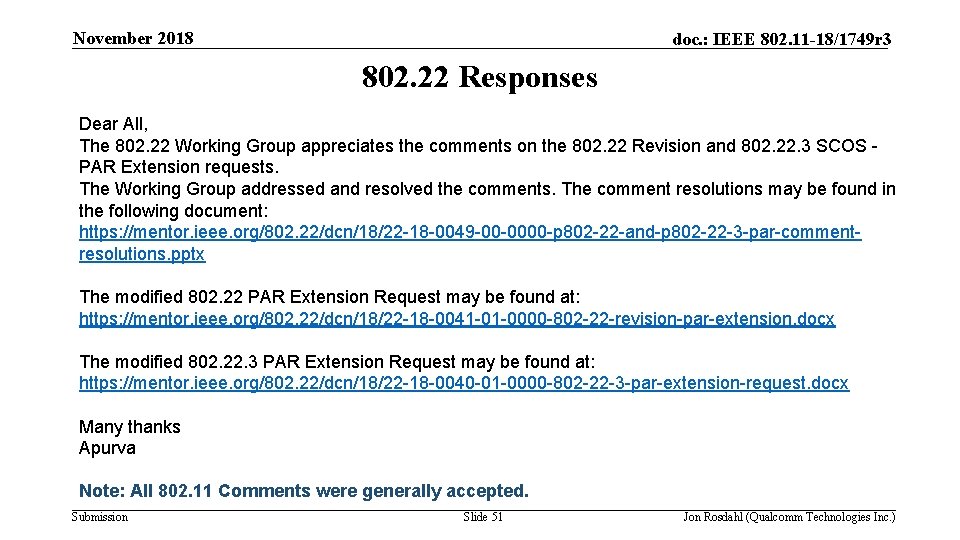 November 2018

doc.: IEEE 802.11-18/1749r3

802.22 Responses

Dear All,
The 802.22 Working Group appreciates the comments on the 802.22 Revision and 802.22.3 SCOS - PAR Extension requests.
The Working Group addressed and resolved the comments. The comment resolutions may be found in the following document:
https://mentor.ieee.org/802.22/dcn/18/22-18-0049-00-0000-p802-22-and-p802-22-3-par-comment-resolutions.pptx

The modified 802.22 PAR Extension Request may be found at:
https://mentor.ieee.org/802.22/dcn/18/22-18-0041-01-0000-802-22-revision-par-extension.docx

The modified 802.22.3 PAR Extension Request may be found at:
https://mentor.ieee.org/802.22/dcn/18/22-18-0040-01-0000-802-22-3-par-extension-request.docx

Many thanks
Apurva

Note: All 802.11 Comments were generally accepted.

Submission

Slide 51

Jon Rosdahl (Qualcomm Technologies Inc.)